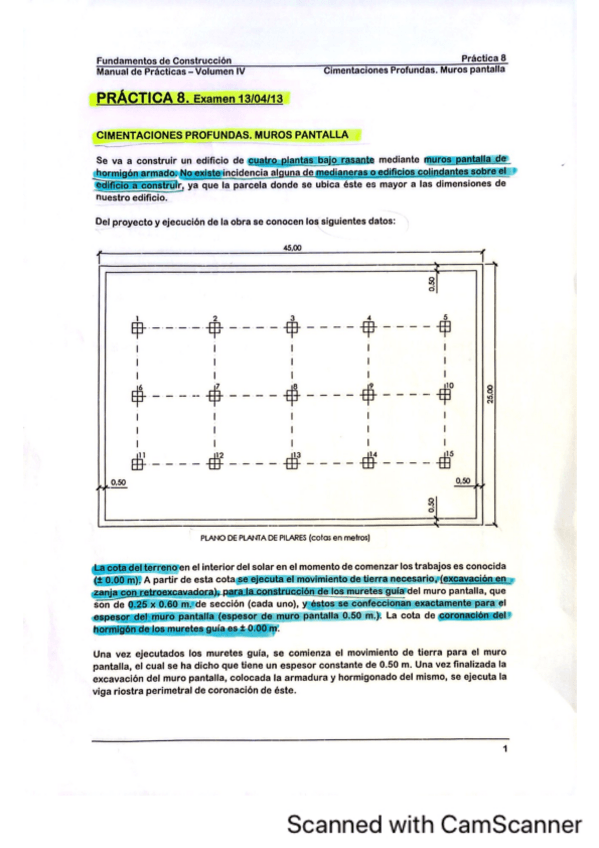 Fundamentos de Construcción
Manual de Prácticas – Volumen IV

Práctica 8
Cimentaciones Profundas. Muros pantalla

PRÁCTICA 8. Examen 13/04/13

CIMENTACIONES PROFUNDAS. MUROS PANTALLA

Se va a construir un edificio de cuatro plantas bajo rasante mediante muros pantalla de hormigón armado. No existe incidencia alguna de medianeras o edificios colindantes sobre el edificio a construir, ya que la parcela donde se ubica éste es mayor a las dimensiones de nuestro edificio.

Del proyecto y ejecución de la obra se conocen los siguientes datos:

45,00
0,50
1
2
3
4
5
6
7
8
9
10
25,00
11
12
13
14
15
0,50
0,50
0,50

PLANO DE PLANTA DE PILARES (cotas en metros)

La cota del terreno en el interior del solar en el momento de comenzar los trabajos es conocida (± 0.00 m). A partir de esta cota se ejecuta el movimiento de tierra necesario, (excavación en zanja con retroexcavadora), para la construcción de los muretes guía del muro pantalla, que son de 0.25 x 0.60 m. de sección (cada uno), y éstos se confeccionan exactamente para el espesor del muro pantalla (espesor de muro pantalla 0.50 m.). La cota de coronación del hormigón de los muretes guía es ± 0.00 m.

Una vez ejecutados los muretes guía, se comienza el movimiento de tierra para el muro pantalla, el cual se ha dicho que tiene un espesor constante de 0.50 m. Una vez finalizada la excavación del muro pantalla, colocada la armadura y hormigonado del mismo, se ejecuta la viga riostra perimetral de coronación de éste.

1

Scanned with CamScanner